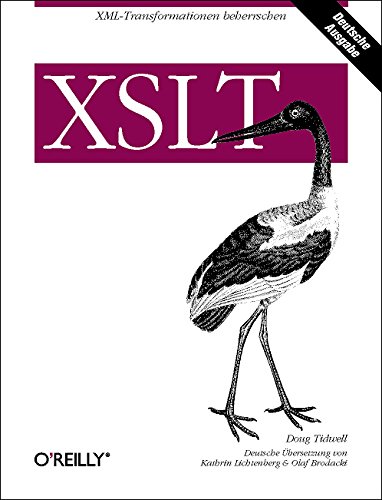 XML-Transformationen beherrschen

Deutsche Ausgabe

XSLT

Doug Tidwell

Deutsche Übersetzung von Kathrin Lichtenberg & Olaf Brodacki

O'REILLY®